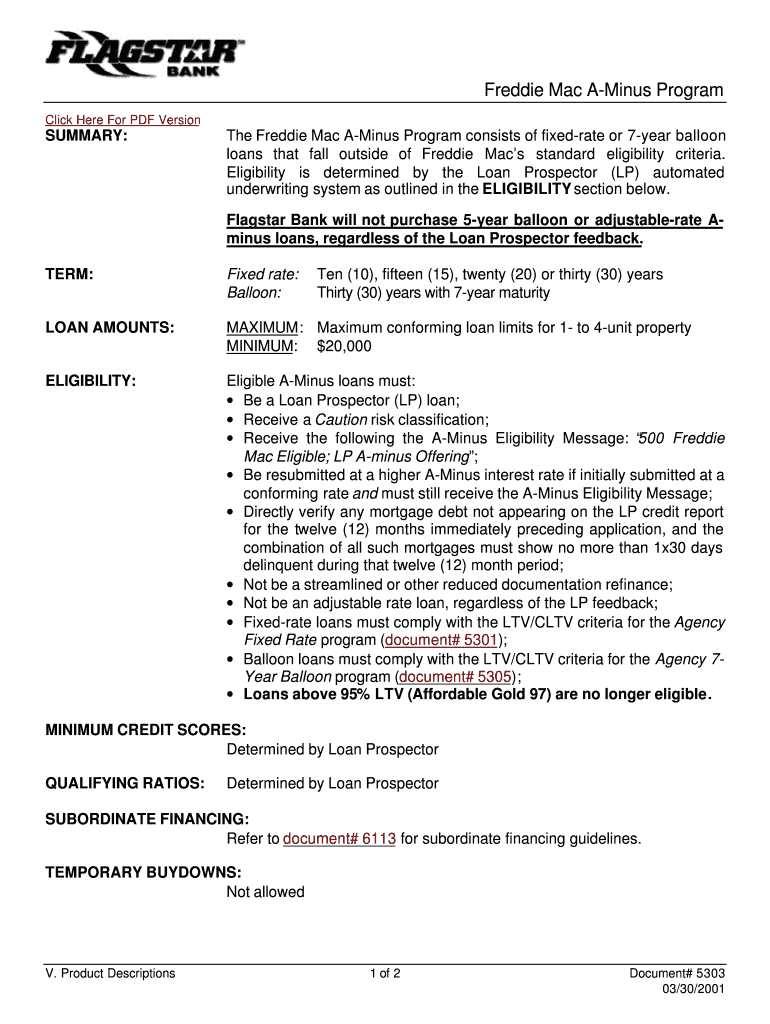 FLAGSTAR BANK

Freddie Mac A-Minus Program

Click Here For PDF Version

SUMMARY:

The Freddie Mac A-Minus Program consists of fixed-rate or 7-year balloon loans that fall outside of Freddie Mac's standard eligibility criteria. Eligibility is determined by the Loan Prospector (LP) automated underwriting system as outlined in the ELIGIBILITY section below.

Flagstar Bank will not purchase 5-year balloon or adjustable-rate A-minus loans, regardless of the Loan Prospector feedback.

TERM:

Fixed rate: Ten (10), fifteen (15), twenty (20) or thirty (30) years
Balloon: Thirty (30) years with 7-year maturity

LOAN AMOUNTS:

MAXIMUM: Maximum conforming loan limits for 1- to 4-unit property
MINIMUM: $20,000

ELIGIBILITY:

Eligible A-Minus loans must:
• Be a Loan Prospector (LP) loan;
• Receive a Caution risk classification;
• Receive the following the A-Minus Eligibility Message: "500 Freddie Mac Eligible; LP A-minus Offering";
• Be resubmitted at a higher A-Minus interest rate if initially submitted at a conforming rate and must still receive the A-Minus Eligibility Message;
• Directly verify any mortgage debt not appearing on the LP credit report for the twelve (12) months immediately preceding application, and the combination of all such mortgages must show no more than 1x30 days delinquent during that twelve (12) month period;
• Not be a streamlined or other reduced documentation refinance;
• Not be an adjustable rate loan, regardless of the LP feedback;
• Fixed-rate loans must comply with the LTV/CLTV criteria for the Agency Fixed Rate program (document# 5301);
• Balloon loans must comply with the LTV/CLTV criteria for the Agency 7-Year Balloon program (document# 5305);
• Loans above 95% LTV (Affordable Gold 97) are no longer eligible.

MINIMUM CREDIT SCORES:
Determined by Loan Prospector

QUALIFYING RATIOS: Determined by Loan Prospector

SUBORDINATE FINANCING:
Refer to document# 6113 for subordinate financing guidelines.

TEMPORARY BUYDOWNS:
Not allowed

V. Product Descriptions 1 of 2 Document# 5303
03/30/2001